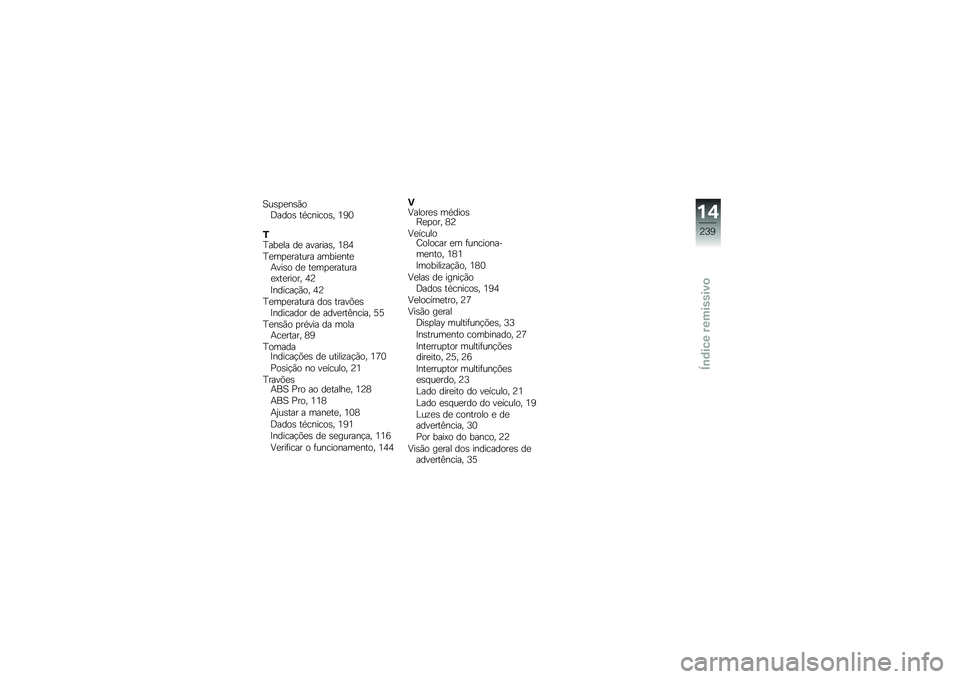 Suspensão
Dados técnicos, 190

T
Tabela de avarias, 184
Temperatura ambiente
Aviso de temperatura exterior, 42
Indicação, 42
Temperatura dos travões
Indicador de advertência, 55
Tensão prévia da mola
Acertar, 89
Tomada
Indicações de utilização, 170
Posição no veículo, 21
Travões
ABS Pro ao detalhe, 128
ABS Pro, 118
Ajustar a manete, 108
Dados técnicos, 191
Indicações de segurança, 116
Verificar o funcionamento, 144

V
Valores médios
Repor, 82
Veículo
Colocar em funcionamento, 181
Imobilização, 180
Velas de ignição
Dados técnicos, 194
Velocímetro, 27
Visão geral
Display multifunções, 33
Instrumento combinado, 27
Interruptor multifunções direito, 25, 26
Interruptor multifunções esquerdo, 23
Lado direito do veículo, 21
Lado esquerdo do veículo, 19
Luzes de controlo e de advertência, 30
Por baixo do banco, 22
Visão geral dos indicadores de advertência, 35

14
239
Índice remissivo

carmanualsonline.info